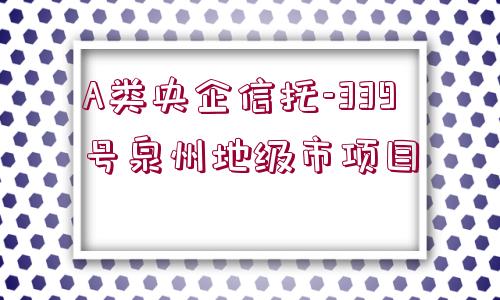 A类央企信托-339号泉州地级市项目